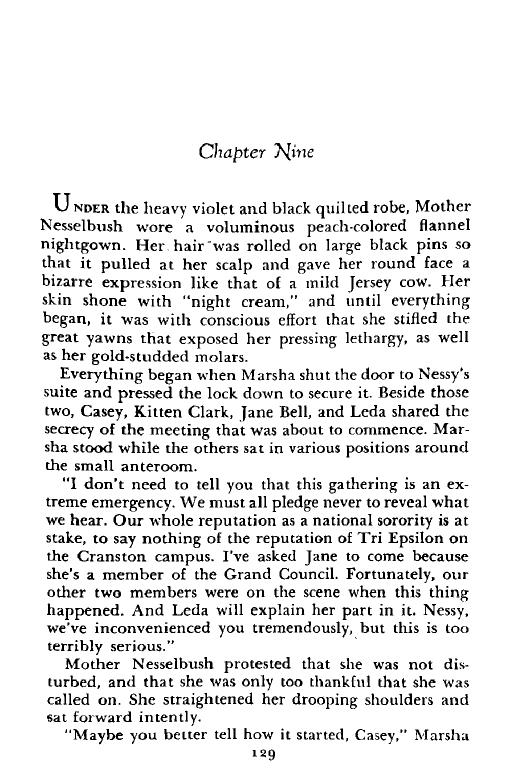 Chapter Nine

UNDER the heavy violet and black quilted robe, Mother Nesselbush wore a voluminous peach-colored flannel nightgown. Her hair was rolled on large black pins so that it pulled at her scalp and gave her round face a bizarre expression like that of a mild Jersey cow. Her skin shone with "night cream," and until everything began, it was with conscious effort that she stifled the great yawns that exposed her pressing lethargy, as well as her gold-studded molars.

Everything began when Marsha shut the door to Nessy's suite and pressed the lock down to secure it. Beside those two, Casey, Kitten Clark, Jane Bell, and Leda shared the secrecy of the meeting that was about to commence. Marsha stood while the others sat in various positions around the small anteroom.

"I don't need to tell you that this gathering is an extreme emergency. We must all pledge never to reveal what we hear. Our whole reputation as a national sorority is at stake, to say nothing of the reputation of Tri Epsilon on the Cranston campus. I've asked Jane to come because she's a member of the Grand Council. Fortunately, our other two members were on the scene when this thing happened. And Leda will explain her part in it. Nessy, we've inconvenienced you tremendously, but this is too terribly serious."

Mother Nesselbush protested that she was not disturbed, and that she was only too thankful that she was called on. She straightened her drooping shoulders and sat forward intently.

"Maybe you better tell how it started, Casey," Marsha

129